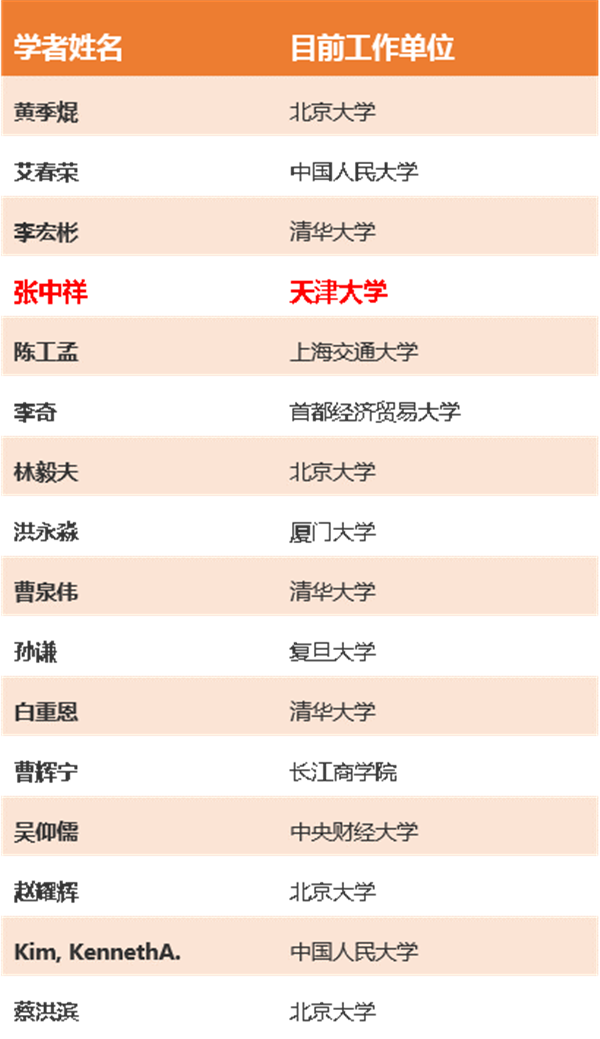 | 学者姓名 | 目前工作单位 |
|---|---|
| 黄季焜 | 北京大学 |
| 艾春荣 | 中国人民大学 |
| 李宏彬 | 清华大学 |
| 张中祥 | 天津大学 |
| 陈工孟 | 上海交通大学 |
| 李奇 | 首都经济贸易大学 |
| 林毅夫 | 北京大学 |
| 洪永淼 | 厦门大学 |
| 曹泉伟 | 清华大学 |
| 孙谦 | 复旦大学 |
| 白重恩 | 清华大学 |
| 曹辉宁 | 长江商学院 |
| 吴仰儒 | 中央财经大学 |
| 赵耀辉 | 北京大学 |
| Kim, KennethA. | 中国人民大学 |
| 蔡洪滨 | 北京大学 |